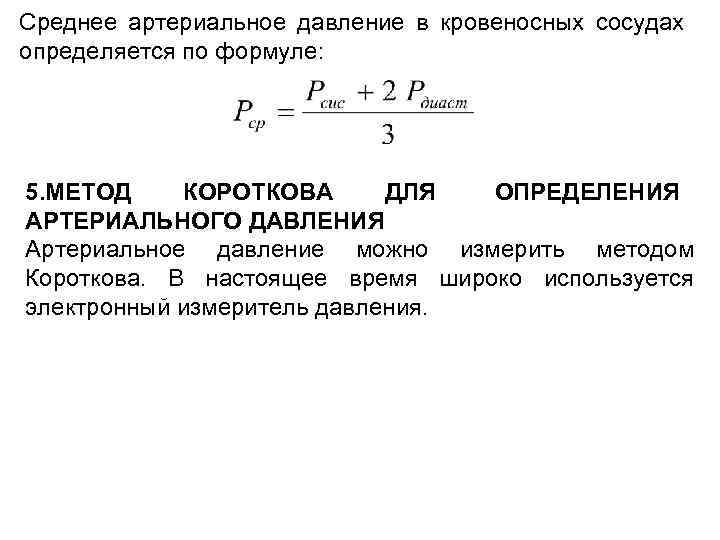 Среднее артериальное давление в кровеносных сосудах определяется по формуле:

$P_{ср} = \frac{P_{сис} + 2\ P_{диаст}}{3}$

5.МЕТОД КОРОТКОВА ДЛЯ ОПРЕДЕЛЕНИЯ АРТЕРИАЛЬНОГО ДАВЛЕНИЯ
Артериальное давление можно измерить методом Короткова. В настоящее время широко используется электронный измеритель давления.